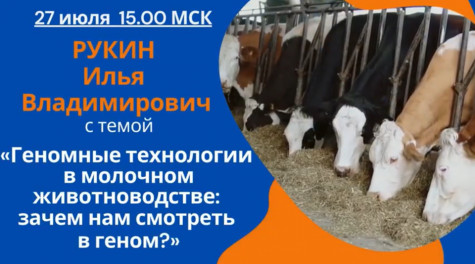 27 июля 15.00 МСК

РУКИН
Илья
Владимирович
с темой

«Геномные технологии в молочном животноводстве: зачем нам смотреть в геном?»